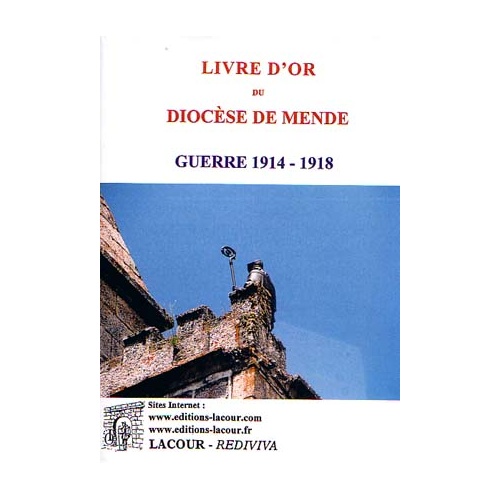 LIVRE D'OR
DU
DIOCÈSE DE MENDE

GUERRE 1914 - 1918

Sites Internet :
www.editions-lacour.com
www.editions-lacour.fr
LACOUR - REDIVIVA